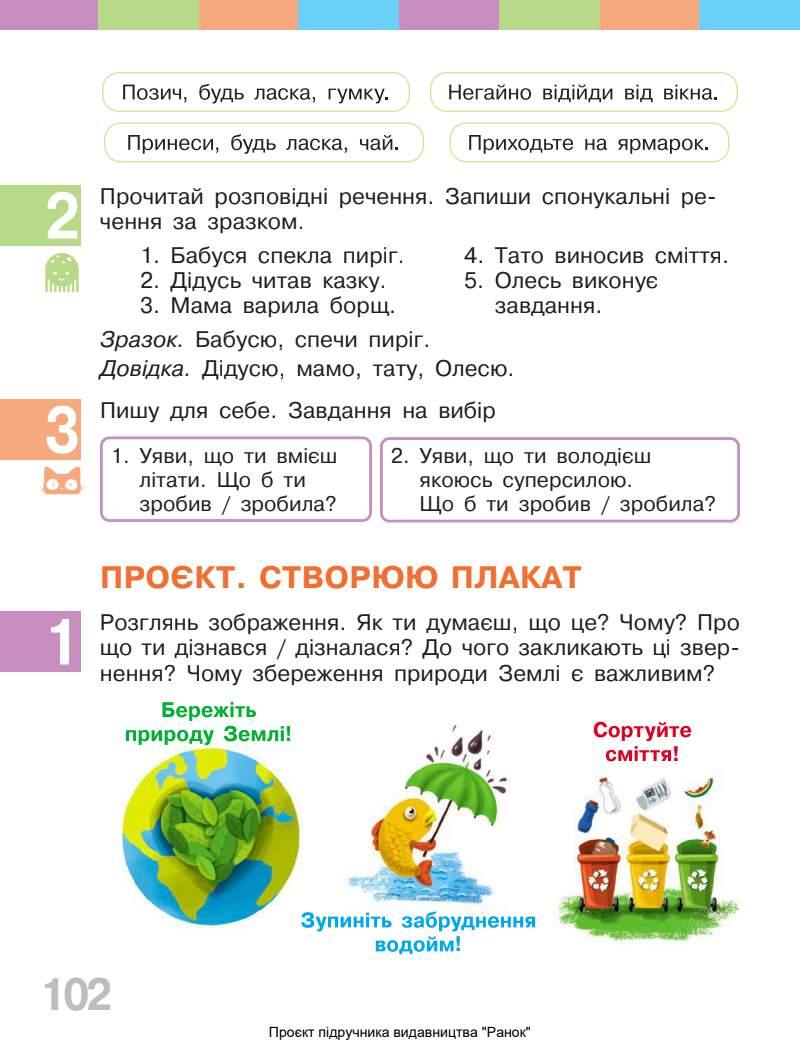 Позич, будь ласка, гумку.

Негайно відійди від вікна.

Принеси, будь ласка, чай.

Приходьте на ярмарок.

2 Прочитай розповідні речення. Запиши спонукальні речення за зразком.

1. Бабуся спекла пиріг.
2. Дідусь читав казку.
3. Мама варила борщ.
4. Тато виносив сміття.
5. Олесь виконує завдання.

Зразок. Бабусю, спечи пиріг.
Довідка. Дідусю, мамо, тату, Олесю.

3 Пишу для себе. Завдання на вибір

1. Уяви, що ти вмієш літати. Що б ти зробив / зробила?

2. Уяви, що ти володієш якоюсь суперсилою. Що б ти зробив / зробила?

ПРОЄКТ. СТВОРЮЮ ПЛАКАТ

1 Розглянь зображення. Як ти думаєш, що це? Чому? Про що ти дізнався / дізналася? До чого закликають ці звернення? Чому збереження природи Землі є важливим?

Бережіть природу Землі!

Зупиніть забруднення водойм!

Сортуйте сміття!

102

Проєкт підручника видавництва "Ранок"